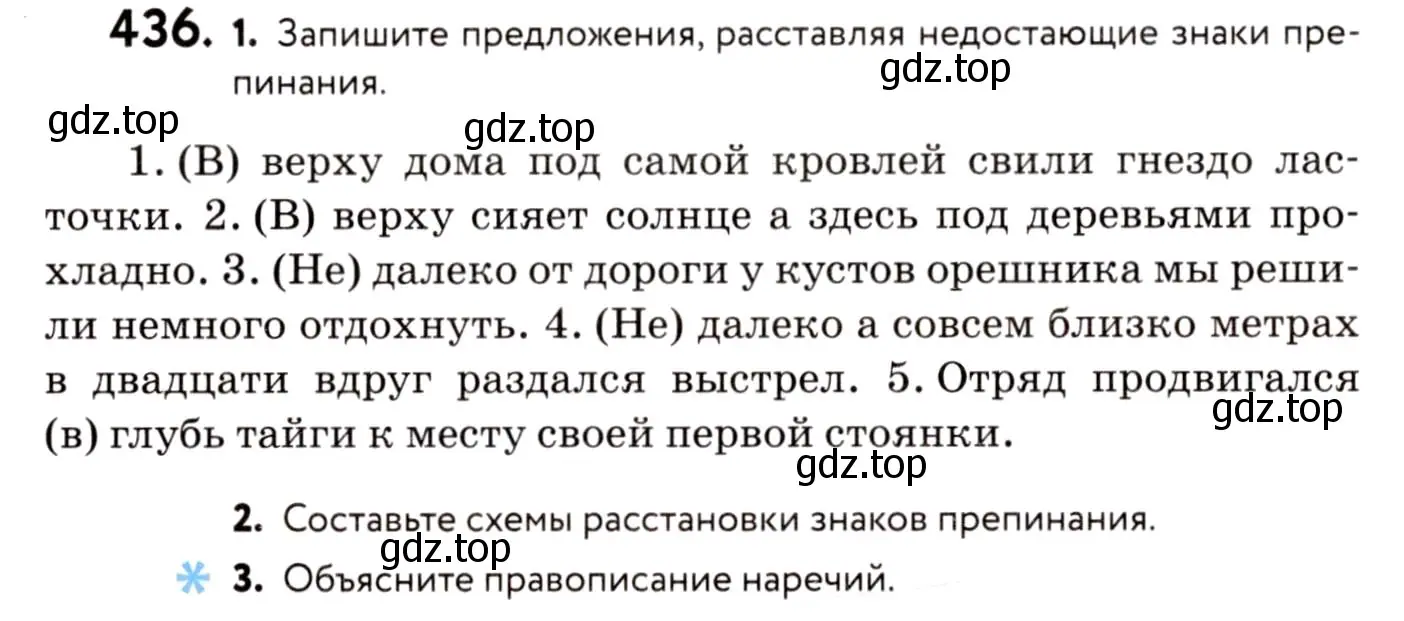 436. 1. Запишите предложения, расставляя недостающие знаки препинания.

gdz.top

gdz.top

gdz.top

1. (В) верху дома под самой кровлей свили гнездо ласточки. 2. (В) верху сияет солнце а здесь под деревьями прохладно. 3. (Не) далеко от дороги у кустов орешника мы решили немного отдохнуть. 4. (Не) далеко а совсем близко метрах в двадцати вдруг раздался выстрел. 5. Отряд продвигался (в) глубь тайги к месту своей первой стоянки.

gdz.top

gdz.top

2. Составьте схемы расстановки знаков препинания.

gdz.top

3. Объясните правописание наречий.